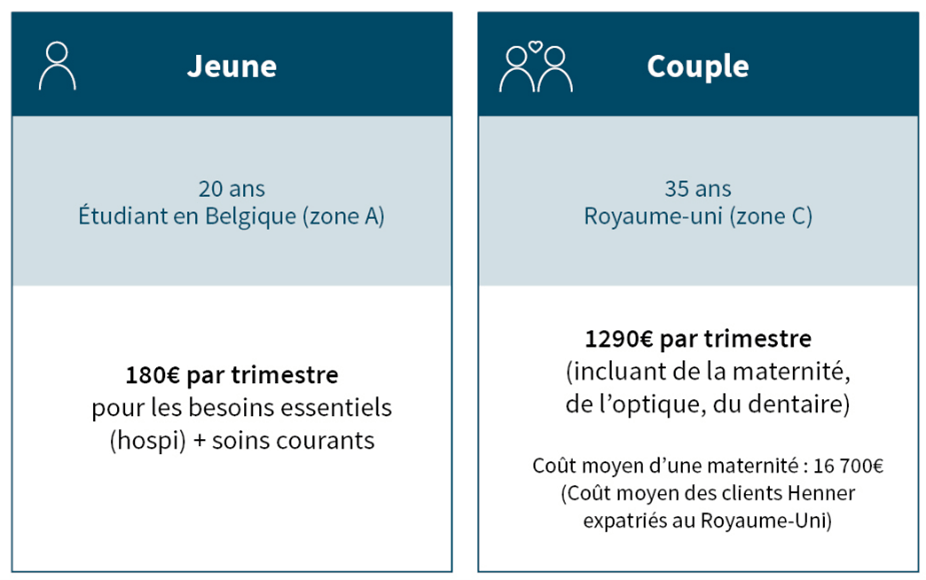 Jeune

20 ans
Étudiant en Belgique (zone A)

**180€ par trimestre**
pour les besoins essentiels (hospi) + soins courants

Couple

35 ans
Royaume-uni (zone C)

**1290€ par trimestre**
(incluant de la maternité, de l'optique, du dentaire)

Coût moyen d'une maternité : 16 700€
(Coût moyen des clients Henner expatriés au Royaume-Uni)